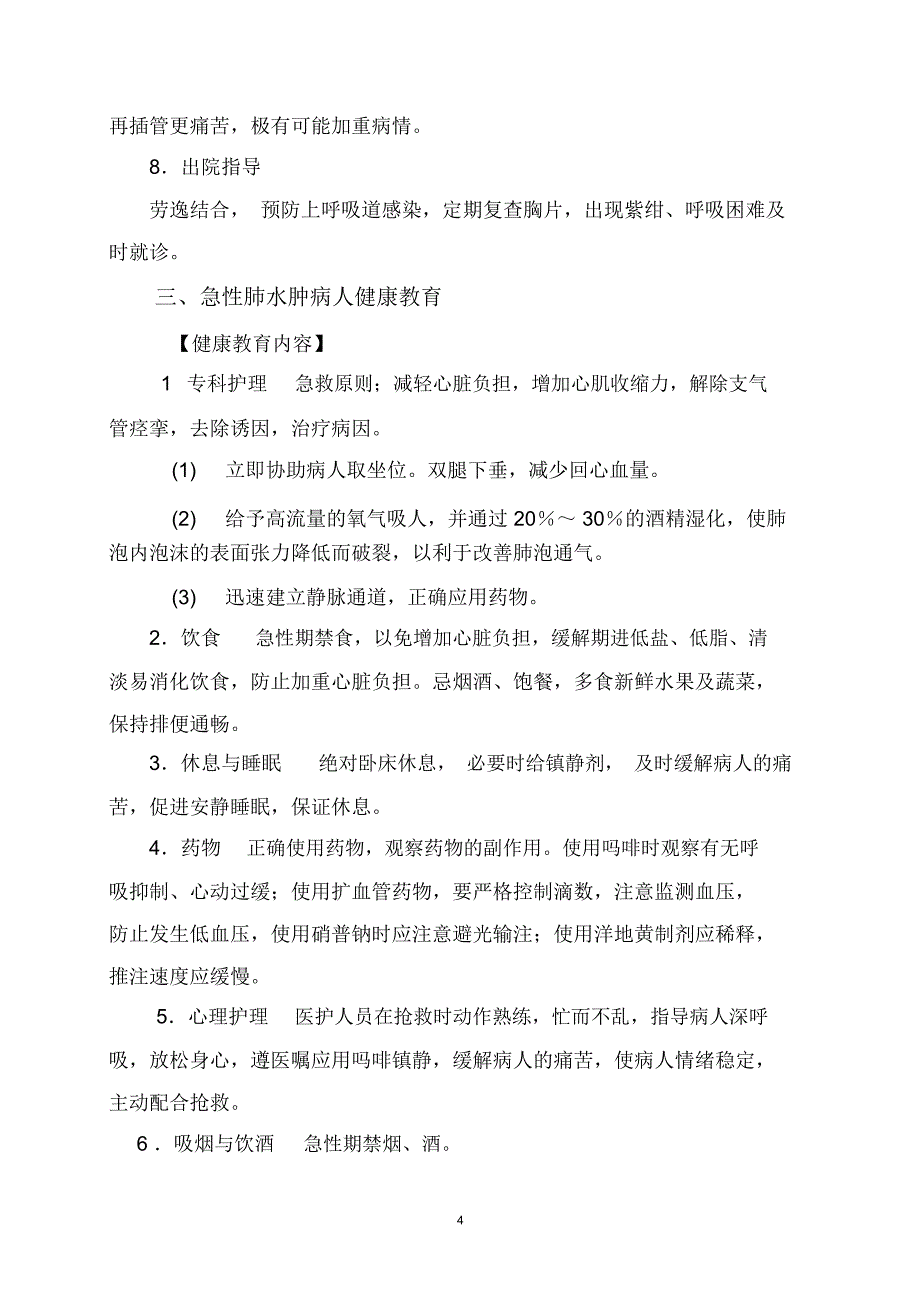 再插管更痛苦，极有可能加重病情。

8．出院指导

劳逸结合， 预防上呼吸道感染，定期复查胸片，出现紫绀、呼吸困难及时就诊。

三、急性肺水肿病人健康教育

【健康教育内容】

1 专科护理 急救原则；减轻心脏负担，增加心肌收缩力，解除支气管痉挛，去除诱因，治疗病因。

(1) 立即协助病人取坐位。双腿下垂，减少回心血量。

(2) 给予高流量的氧气吸人，并通过 20％～ 30％的酒精湿化，使肺泡内泡沫的表面张力降低而破裂，以利于改善肺泡通气。

(3) 迅速建立静脉通道，正确应用药物。

2．饮食 急性期禁食，以免增加心脏负担，缓解期进低盐、低脂、清淡易消化饮食，防止加重心脏负担。忌烟酒、饱餐，多食新鲜水果及蔬菜，保持排便通畅。

3．休息与睡眠 绝对卧床休息， 必要时给镇静剂， 及时缓解病人的痛苦，促进安静睡眠，保证休息。

4．药物 正确使用药物，观察药物的副作用。使用吗啡时观察有无呼吸抑制、心动过缓；使用扩血管药物，要严格控制滴数，注意监测血压，防止发生低血压，使用硝普钠时应注意避光输注；使用洋地黄制剂应稀释，推注速度应缓慢。

5．心理护理 医护人员在抢救时动作熟练，忙而不乱，指导病人深呼吸，放松身心，遵医嘱应用吗啡镇静，缓解病人的痛苦，使病人情绪稳定，主动配合抢救。

6．吸烟与饮酒 急性期禁烟、酒。

4